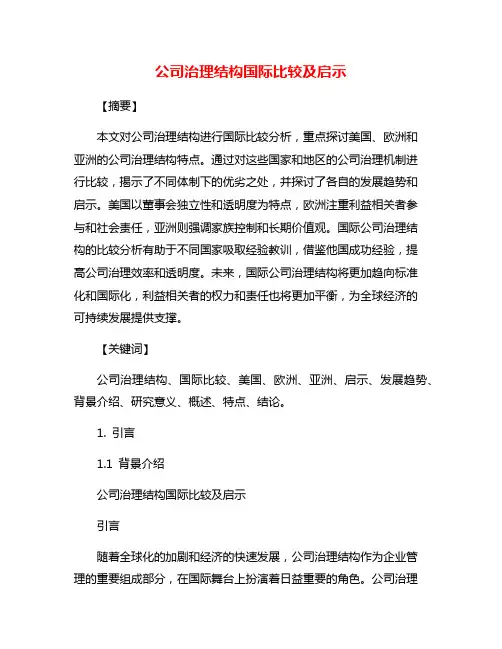 公司治理结构国际比较及启示

【摘要】

本文对公司治理结构进行国际比较分析，重点探讨美国、欧洲和亚洲的公司治理结构特点。通过对这些国家和地区的公司治理机制进行比较，揭示了不同体制下的优劣之处，并探讨了各自的发展趋势和启示。美国以董事会独立性和透明度为特点，欧洲注重利益相关者参与和社会责任，亚洲则强调家族控制和长期价值观。国际公司治理结构的比较分析有助于不同国家吸取经验教训，借鉴他国成功经验，提高公司治理效率和透明度。未来，国际公司治理结构将更加趋向标准化和国际化，利益相关者的权力和责任也将更加平衡，为全球经济的可持续发展提供支撑。

【关键词】

公司治理结构、国际比较、美国、欧洲、亚洲、启示、发展趋势、背景介绍、研究意义、概述、特点、结论。

1. 引言

1.1 背景介绍

公司治理结构国际比较及启示

引言

随着全球化的加剧和经济的快速发展，公司治理结构作为企业管理的重要组成部分，在国际舞台上扮演着日益重要的角色。公司治理